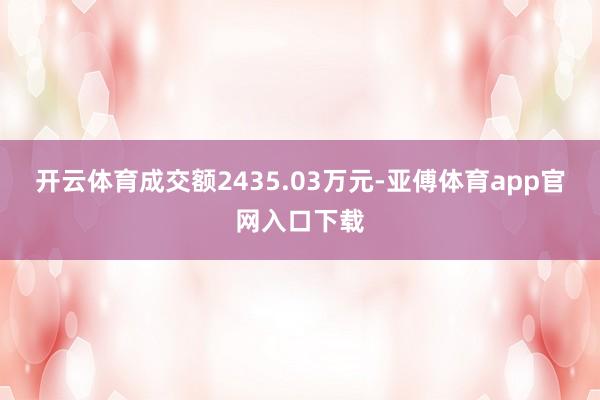 开云体育成交额2435.03万元-亚傅体育app官网入口下载